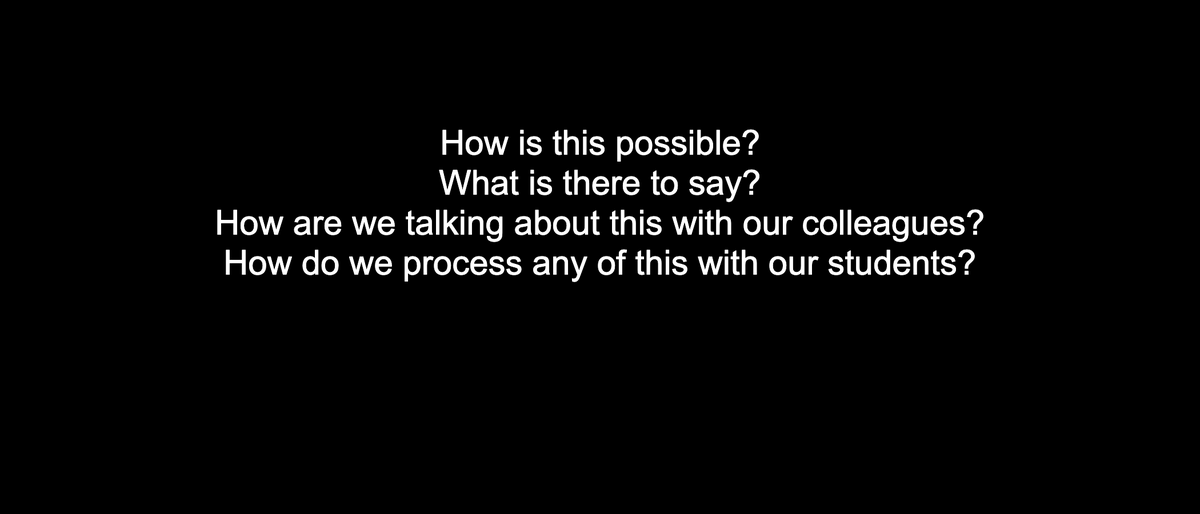 How is this possible?
What is there to say?
How are we talking about this with our colleagues?
How do we process any of this with our students?